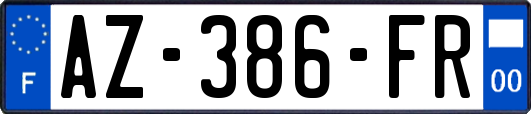 F
AZ-386-FR
00